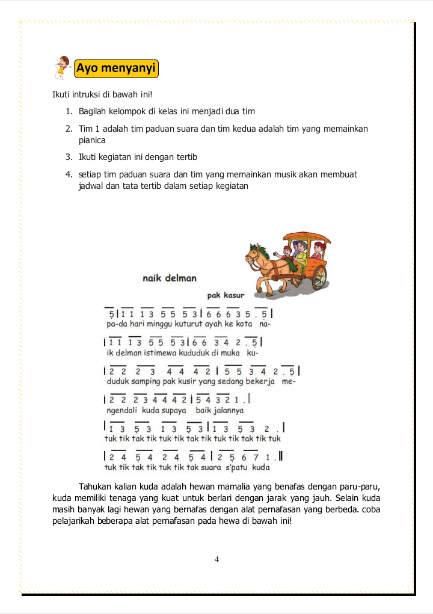 Ayo menyanyi

Ikuti intruksi di bawah ini!

1. Bagilah kelompok di kelas ini menjadi dua tim

2. Tim 1 adalah tim paduan suara dan tim kedua adalah tim yang memainkan pianica

3. Ikuti kegiatan ini dengan tertib

4. setiap tim paduan suara dan tim yang memainkan musik akan membuat jadwal dan tata tertib dalam setiap kegiatan

naik delman

pak kasur

5 | 1 1 1 3 5 5 5 3 | 6 6 6 3 5 . 5 |
pa-da hari minggu kuturut ayah ke kota na-

| 1 1 1 3 5 5 5 3 | 6 6 3 4 2 . 5 |
ik delman istimewa kududuk di muka ku-

| 2 2 2 3 4 4 4 2 | 5 5 3 4 2 . 5 |
duduk samping pak kusir yang sedang bekerja me-

| 2 2 2 3 4 4 4 2 | 5 4 3 2 1 . |
ngendali kuda supaya baik jalannya

| 1 3 5 3 1 3 5 3 | 1 3 5 3 2 . |
tuk tik tak tik tuk tik tak tik tuk tik tak tik tuk

| 2 4 5 4 2 4 5 4 | 2 5 6 7 1 . ||
tuk tik tak tik tuk tik tak suara s'patu kuda

Tahukan kalian kuda adalah hewan mamalia yang benafas dengan paru-paru, kuda memiliki tenaga yang kuat untuk berlari dengan jarak yang jauh. Selain kuda masih banyak lagi hewan yang bernafas dengan alat pernafasan yang berbeda. coba pelajarikah beberapa alat pernafasan pada hewa di bawah ini!

4